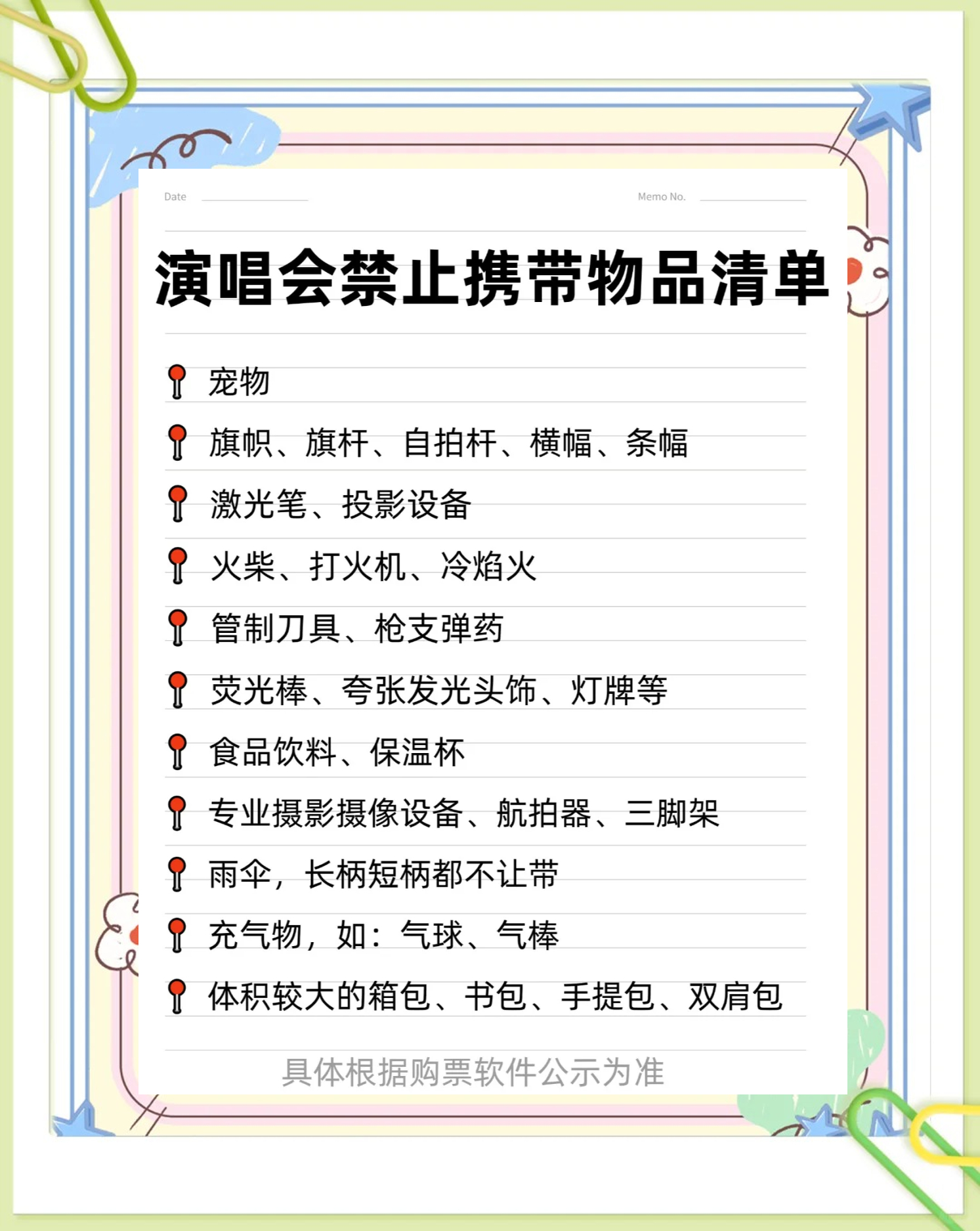 Date

Memo No.

演唱会禁止携带物品清单

宠物

旗帜、旗杆、自拍杆、横幅、条幅

激光笔、投影设备

火柴、打火机、冷焰火

管制刀具、枪支弹药

荧光棒、夸张发光头饰、灯牌等

食品饮料、保温杯

专业摄影摄像设备、航拍器、三脚架

雨伞，长柄短柄都不让带

充气物，如：气球、气棒

体积较大的箱包、书包、手提包、双肩包

具体根据购票软件公示为准